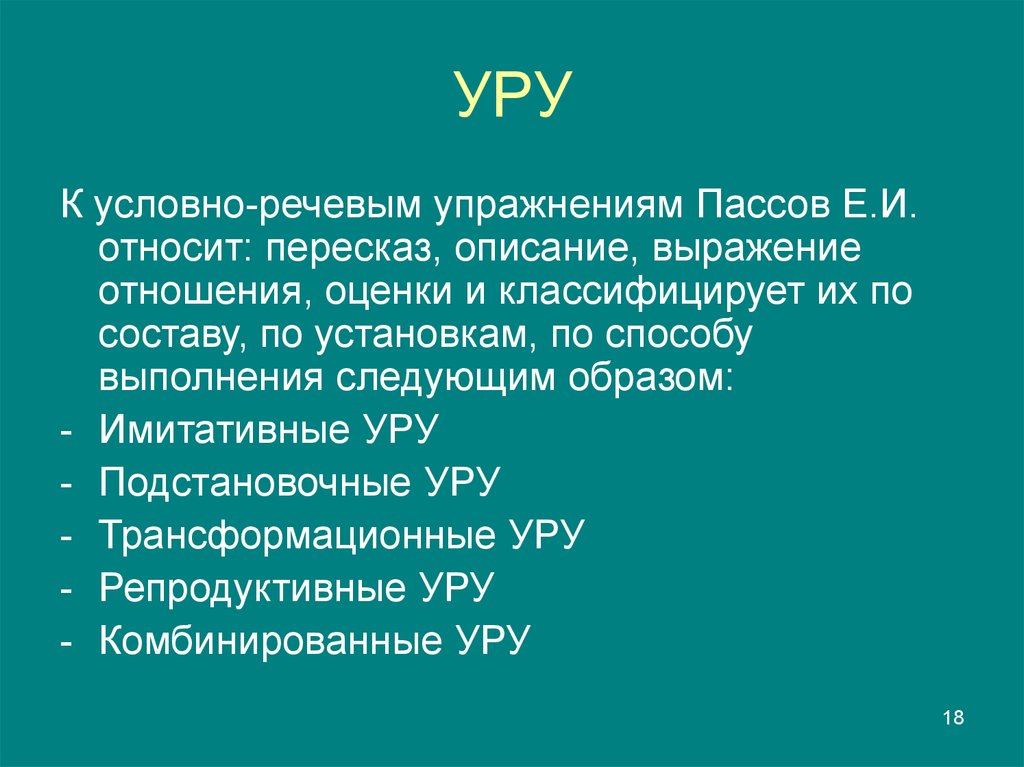 УРУ

К условно-речевым упражнениям Пассов Е.И. относит: пересказ, описание, выражение отношения, оценки и классифицирует их по составу, по установкам, по способу выполнения следующим образом:
- Имитативные УРУ
- Подстановочные УРУ
- Трансформационные УРУ
- Репродуктивные УРУ
- Комбинированные УРУ

18